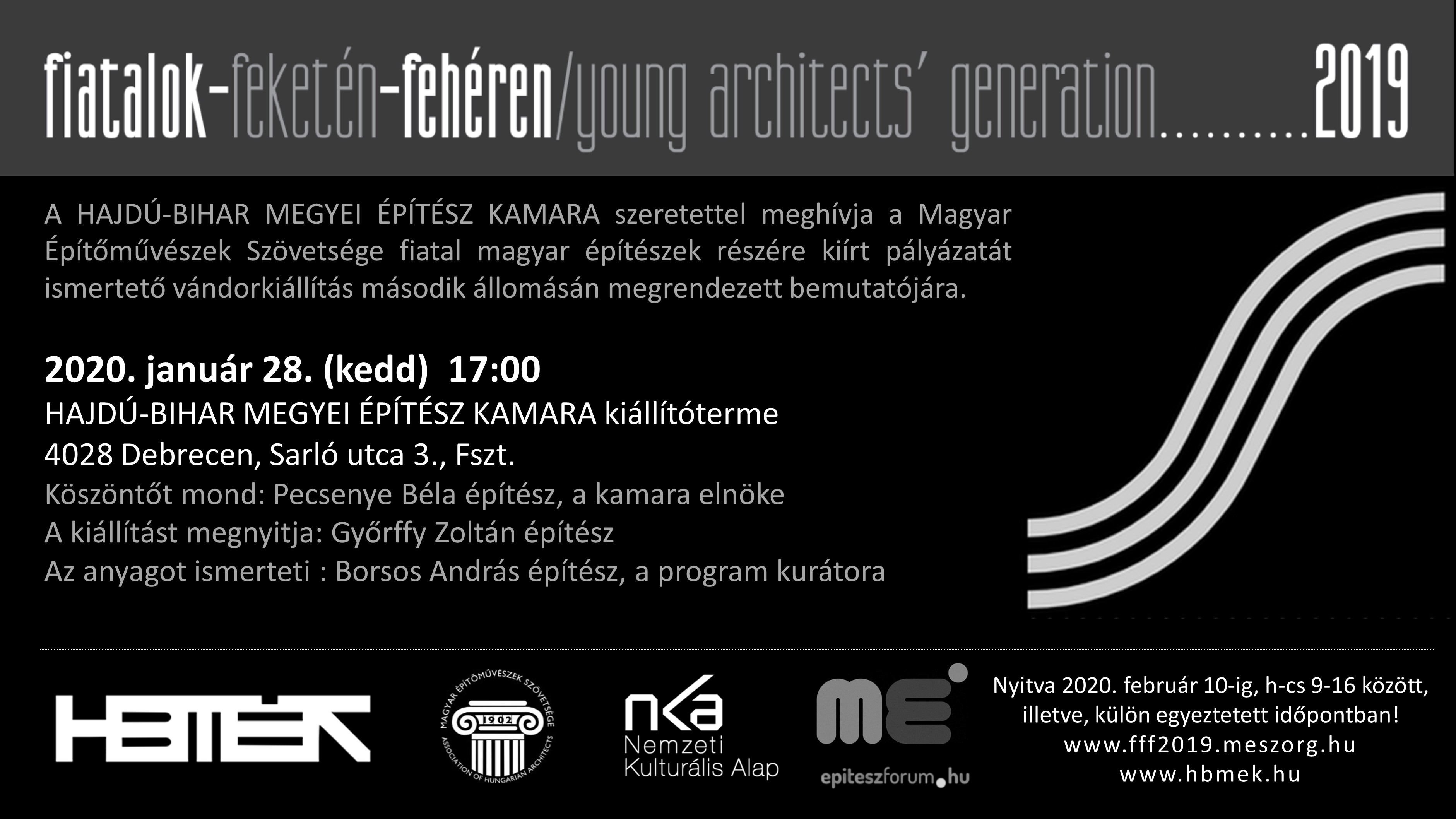 fiatalok-feketén-fehéren/young architects' generation..........2019

A HAJDÚ-BIHAR MEGYEI ÉPÍTÉSZ KAMARA szeretettel meghívja a Magyar Építőművészek Szövetsége fiatal magyar építészek részére kiírt pályázatát ismertető vándorkiállítás második állomásán megrendezett bemutatójára.

2020. január 28. (kedd) 17:00
HAJDÚ-BIHAR MEGYEI ÉPÍTÉSZ KAMARA kiállítóterme
4028 Debrecen, Sarló utca 3., Fszt.
Köszöntőt mond: Pecsenye Béla építész, a kamara elnöke
A kiállítást megnyitja: Győrffy Zoltán építész
Az anyagot ismerteti : Borsos András építész, a program kurátora

HBMÉK

MAGYAR ÉPÍTŐMŰVÉSZEK SZÖVETSÉGE
1902
ASSOCIATION OF HUNGARIAN ARCHITECTS

nka
Nemzeti
Kulturális Alap

me
epiteszforum.hu

Nyitva 2020. február 10-ig, h-cs 9-16 között,
illetve, külön egyeztetett időpontban!
www.fff2019.meszorg.hu
www.hbmek.hu